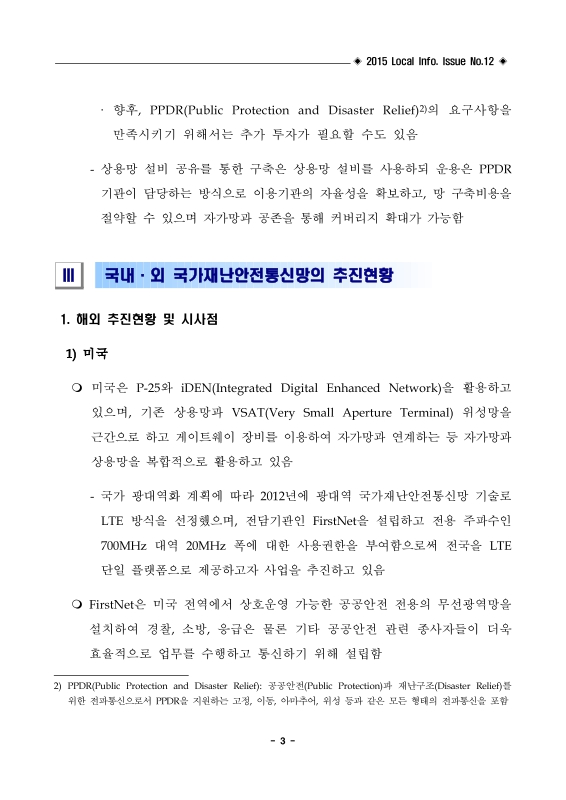 ◆ 2015 Local Info. Issue No.12 ◆

· 향후, PPDR(Public Protection and Disaster Relief)$^{2)}$의 요구사항을 만족시키기 위해서는 추가 투자가 필요할 수도 있음

- 상용망 설비 공유를 통한 구축은 상용망 설비를 사용하되 운용은 PPDR 기관이 담당하는 방식으로 이용기관의 자율성을 확보하고, 망 구축비용을 절약할 수 있으며 자가망과 공존을 통해 커버리지 확대가 가능함

Ⅲ 국내 · 외 국가재난안전통신망의 추진현황

1. 해외 추진현황 및 시사점

1) 미국

❍ 미국은 P-25와 iDEN(Integrated Digital Enhanced Network)을 활용하고 있으며, 기존 상용망과 VSAT(Very Small Aperture Terminal) 위성망을 근간으로 하고 게이트웨이 장비를 이용하여 자가망과 연계하는 등 자가망과 상용망을 복합적으로 활용하고 있음

- 국가 광대역화 계획에 따라 2012년에 광대역 국가재난안전통신망 기술로 LTE 방식을 선정했으며, 전담기관인 FirstNet을 설립하고 전용 주파수인 700MHz 대역 20MHz 폭에 대한 사용권한을 부여함으로써 전국을 LTE 단일 플랫폼으로 제공하고자 사업을 추진하고 있음

❍ FirstNet은 미국 전역에서 상호운영 가능한 공공안전 전용의 무선광역망을 설치하여 경찰, 소방, 응급은 물론 기타 공공안전 관련 종사자들이 더욱 효율적으로 업무를 수행하고 통신하기 위해 설립함

2) PPDR(Public Protection and Disaster Relief): 공공안전(Public Protection)과 재난구조(Disaster Relief)를 위한 전파통신으로서 PPDR을 지원하는 고정, 이동, 아마추어, 위성 등과 같은 모든 형태의 전파통신을 포함

- 3 -